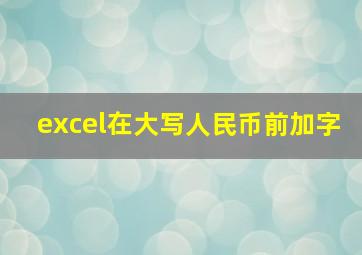 excel在大写人民币前加字